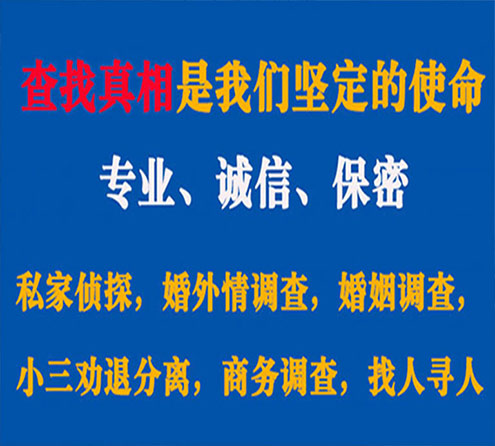 查找真相是我们坚定的使命

专业、诚信、保密

私家侦探，婚外情调查，婚姻调查，

小三劝退分离，商务调查，找人寻人